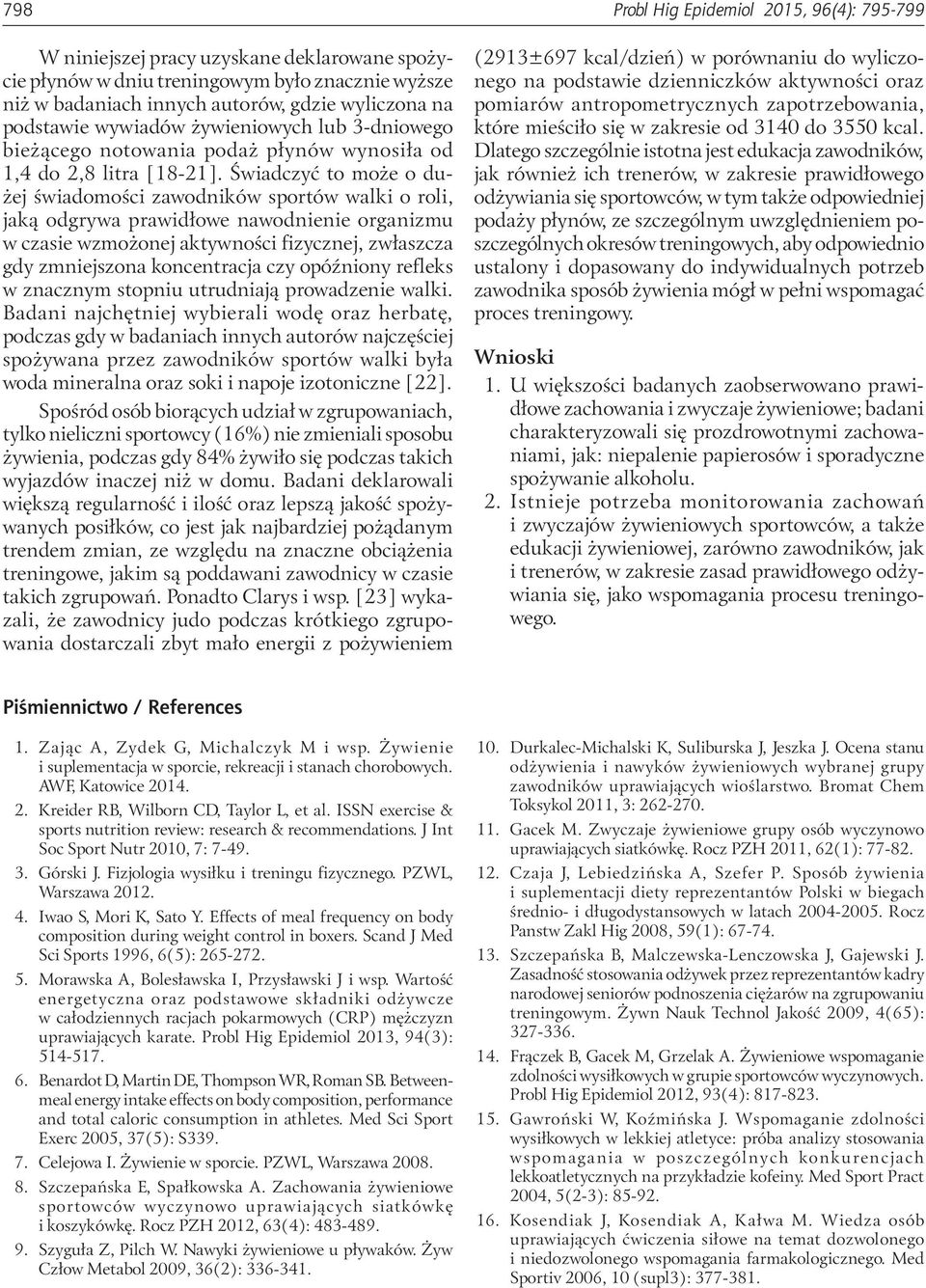 798

Probl Hig Epidemiol 2015, 96(4): 795-799

W niniejszej pracy uzyskane deklarowane spożycie płynów w dniu treningowym było znacznie wyższe niż w badaniach innych autorów, gdzie wyliczona na podstawie wywiadów żywieniowych lub 3-dniowego bieżącego notowania podaż płynów wynosiła od 1,4 do 2,8 litra [18-21]. Świadczyć to może o dużej świadomości zawodników sportów walki o roli, jaką odgrywa prawidłowe nawodnienie organizmu w czasie wzmożonej aktywności fizycznej, zwłaszcza gdy zmniejszona koncentracja czy opóźniony refleks w znacznym stopniu utrudniają prowadzenie walki. Badani najchętniej wybierali wodę oraz herbatę, podczas gdy w badaniach innych autorów najczęściej spożywana przez zawodników sportów walki była woda mineralna oraz soki i napoje izotoniczne [22].

Spośród osób biorących udział w zgrupowaniach, tylko nieliczni sportowcy (16%) nie zmieniali sposobu żywienia, podczas gdy 84% żywiło się podczas takich wyjazdów inaczej niż w domu. Badani deklarowali większą regularność i ilość oraz lepszą jakość spożywanych posiłków, co jest jak najbardziej pożądanym trendem zmian, ze względu na znaczne obciążenia treningowe, jakim są poddawani zawodnicy w czasie takich zgrupowań. Ponadto Clarys i wsp. [23] wykazali, że zawodnicy judo podczas krótkiego zgrupowania dostarczali zbyt mało energii z pożywieniem (2913±697 kcal/dzień) w porównaniu do wyliczonego na podstawie dzienniczków aktywności oraz pomiarów antropometrycznych zapotrzebowania, które mieściło się w zakresie od 3140 do 3550 kcal. Dlatego szczególnie istotna jest edukacja zawodników, jak również ich trenerów, w zakresie prawidłowego odżywiania się sportowców, w tym także odpowiedniej podaży płynów, ze szczególnym uwzględnieniem poszczególnych okresów treningowych, aby odpowiednio ustalony i dopasowany do indywidualnych potrzeb zawodnika sposób żywienia mógł w pełni wspomagać proces treningowy.

Wnioski

1. U większości badanych zaobserwowano prawidłowe zachowania i zwyczaje żywieniowe; badani charakteryzowali się prozdrowotnymi zachowaniami, jak: niepalenie papierosów i sporadyczne spożywanie alkoholu.
2. Istnieje potrzeba monitorowania zachowań i zwyczajów żywieniowych sportowców, a także edukacji żywieniowej, zarówno zawodników, jak i trenerów, w zakresie zasad prawidłowego odżywiania się, jako wspomagania procesu treningowego.

Piśmiennictwo / References

1. Zając A, Zydek G, Michalczyk M i wsp. Żywienie i suplementacja w sporcie, rekreacji i stanach chorobowych. AWF, Katowice 2014.
2. Kreider RB, Wilborn CD, Taylor L, et al. ISSN exercise & sports nutrition review: research & recommendations. J Int Soc Sport Nutr 2010, 7: 7-49.
3. Górski J. Fizjologia wysiłku i treningu fizycznego. PZWL, Warszawa 2012.
4. Iwao S, Mori K, Sato Y. Effects of meal frequency on body composition during weight control in boxers. Scand J Med Sci Sports 1996, 6(5): 265-272.
5. Morawska A, Bolesławska I, Przysławski J i wsp. Wartość energetyczna oraz podstawowe składniki odżywcze w całodziennych racjach pokarmowych (CRP) mężczyzn uprawiających karate. Probl Hig Epidemiol 2013, 94(3): 514-517.
6. Benardot D, Martin DE, Thompson WR, Roman SB. Between-meal energy intake effects on body composition, performance and total caloric consumption in athletes. Med Sci Sport Exerc 2005, 37(5): S339.
7. Celejowa I. Żywienie w sporcie. PZWL, Warszawa 2008.
8. Szczepańska E, Spałkowska A. Zachowania żywieniowe sportowców wyczynowo uprawiających siatkówkę i koszykówkę. Rocz PZH 2012, 63(4): 483-489.
9. Szyguła Z, Pilch W. Nawyki żywieniowe u pływaków. Żyw Człow Metabol 2009, 36(2): 336-341.
10. Durkalec-Michalski K, Suliburska J, Jeszka J. Ocena stanu odżywienia i nawyków żywieniowych wybranej grupy zawodników uprawiających wioślarstwo. Bromat Chem Toksykol 2011, 3: 262-270.
11. Gacek M. Zwyczaje żywieniowe grupy osób wyczynowo uprawiających siatkówkę. Rocz PZH 2011, 62(1): 77-82.
12. Czaja J, Lebiedzińska A, Szefer P. Sposób żywienia i suplementacji diety reprezentantów Polski w biegach średnio- i długodystansowych w latach 2004-2005. Rocz Panstw Zakl Hig 2008, 59(1): 67-74.
13. Szczepańska B, Malczewska-Lenczowska J, Gajewski J. Zasadność stosowania odżywek przez reprezentantów kadry narodowej seniorów podnoszenia ciężarów na zgrupowaniu treningowym. Żywn Nauk Technol Jakość 2009, 4(65): 327-336.
14. Frączek B, Gacek M, Grzelak A. Żywieniowe wspomaganie zdolności wysiłkowych w grupie sportowców wyczynowych. Probl Hig Epidemiol 2012, 93(4): 817-823.
15. Gawroński W, Koźmińska J. Wspomaganie zdolności wysiłkowych w lekkiej atletyce: próba analizy stosowania wspomagania w poszczególnych konkurencjach lekkoatletycznych na przykładzie kofeiny. Med Sport Pract 2004, 5(2-3): 85-92.
16. Kosendiak J, Kosendiak A, Kałwa M. Wiedza osób uprawiających ćwiczenia siłowe na temat dozwolonego i niedozwolonego wspomagania farmakologicznego. Med Sportiv 2006, 10 (supl3): 377-381.